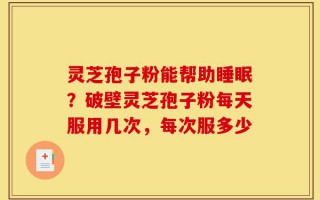 灵芝孢子粉能帮助睡眠？破壁灵芝孢子粉每天服用几次，每次服多少